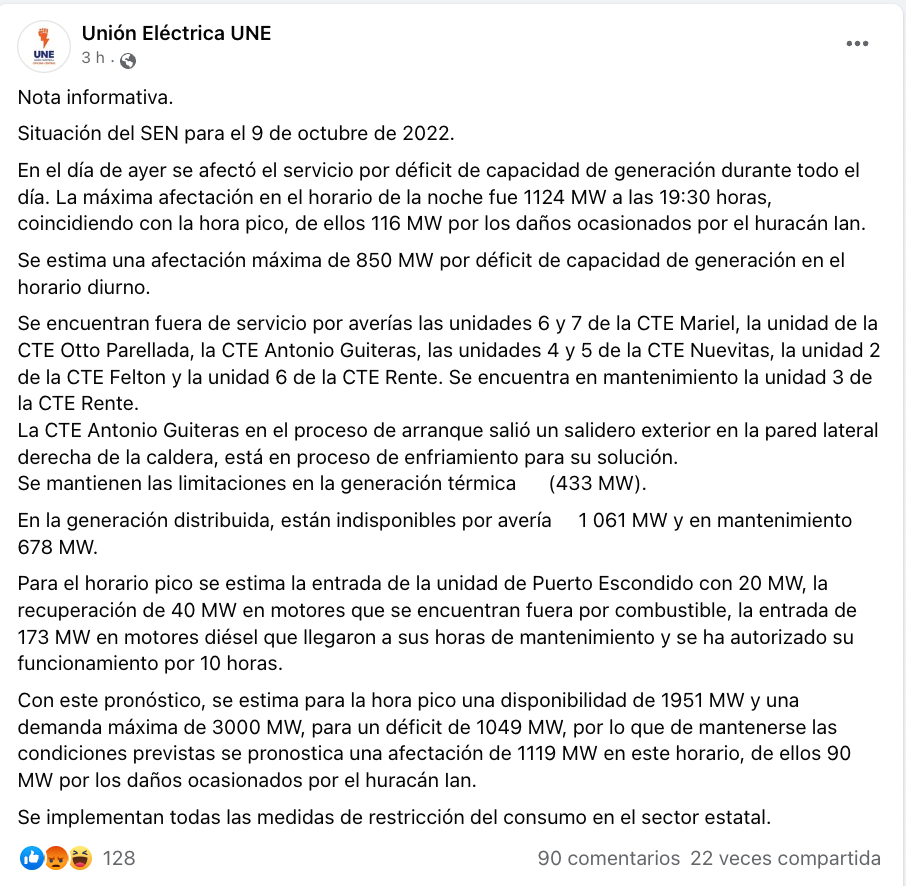 UNE

Unión Eléctrica UNE
3 h ·

Nota informativa.

Situación del SEN para el 9 de octubre de 2022.

En el día de ayer se afectó el servicio por déficit de capacidad de generación durante todo el día. La máxima afectación en el horario de la noche fue 1124 MW a las 19:30 horas, coincidiendo con la hora pico, de ellos 116 MW por los daños ocasionados por el huracán Ian.

Se estima una afectación máxima de 850 MW por déficit de capacidad de generación en el horario diurno.

Se encuentran fuera de servicio por averías las unidades 6 y 7 de la CTE Mariel, la unidad de la CTE Otto Parellada, la CTE Antonio Guiteras, las unidades 4 y 5 de la CTE Nuevitas, la unidad 2 de la CTE Felton y la unidad 6 de la CTE Rente. Se encuentra en mantenimiento la unidad 3 de la CTE Rente.
La CTE Antonio Guiteras en el proceso de arranque salió un salidero exterior en la pared lateral derecha de la caldera, está en proceso de enfriamiento para su solución.
Se mantienen las limitaciones en la generación térmica (433 MW).

En la generación distribuida, están indisponibles por avería 1 061 MW y en mantenimiento 678 MW.

Para el horario pico se estima la entrada de la unidad de Puerto Escondido con 20 MW, la recuperación de 40 MW en motores que se encuentran fuera por combustible, la entrada de 173 MW en motores diésel que llegaron a sus horas de mantenimiento y se ha autorizado su funcionamiento por 10 horas.

Con este pronóstico, se estima para la hora pico una disponibilidad de 1951 MW y una demanda máxima de 3000 MW, para un déficit de 1049 MW, por lo que de mantenerse las condiciones previstas se pronostica una afectación de 1119 MW en este horario, de ellos 90 MW por los daños ocasionados por el huracán Ian.

Se implementan todas las medidas de restricción del consumo en el sector estatal.

128
90 comentarios 22 veces compartida